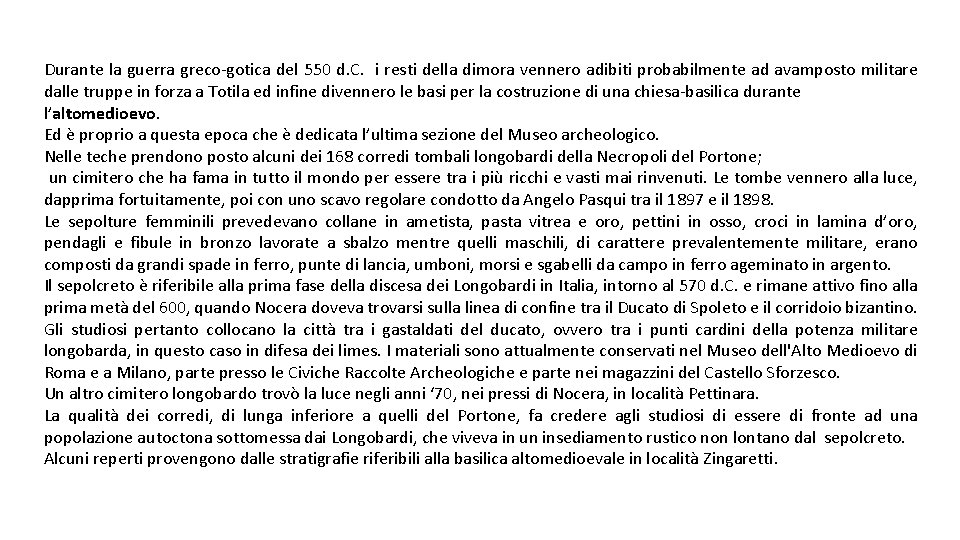 Durante la guerra greco-gotica del 550 d.C. i resti della dimora vennero adibiti probabilmente ad avamposto militare dalle truppe in forza a Totila ed infine divennero le basi per la costruzione di una chiesa-basilica durante l'altomedioevo.
Ed è proprio a questa epoca che è dedicata l'ultima sezione del Museo archeologico.
Nelle teche prendono posto alcuni dei 168 corredi tombali longobardi della Necropoli del Portone;
un cimitero che ha fama in tutto il mondo per essere tra i più ricchi e vasti mai rinvenuti. Le tombe vennero alla luce, dapprima fortuitamente, poi con uno scavo regolare condotto da Angelo Pasqui tra il 1897 e il 1898.
Le sepolture femminili prevedevano collane in ametista, pasta vitrea e oro, pettini in osso, croci in lamina d'oro, pendagli e fibule in bronzo lavorate a sbalzo mentre quelli maschili, di carattere prevalentemente militare, erano composti da grandi spade in ferro, punte di lancia, umboni, morsi e sgabelli da campo in ferro ageminato in argento.
Il sepolcreto è riferibile alla prima fase della discesa dei Longobardi in Italia, intorno al 570 d.C. e rimane attivo fino alla prima metà del 600, quando Nocera doveva trovarsi sulla linea di confine tra il Ducato di Spoleto e il corridoio bizantino.
Gli studiosi pertanto collocano la città tra i gastaldati del ducato, ovvero tra i punti cardini della potenza militare longobarda, in questo caso in difesa dei limes. I materiali sono attualmente conservati nel Museo dell'Alto Medioevo di Roma e a Milano, parte presso le Civiche Raccolte Archeologiche e parte nei magazzini del Castello Sforzesco.
Un altro cimitero longobardo trovò la luce negli anni '70, nei pressi di Nocera, in località Pettinara.
La qualità dei corredi, di lunga inferiore a quelli del Portone, fa credere agli studiosi di essere di fronte ad una popolazione autoctona sottomessa dai Longobardi, che viveva in un insediamento rustico non lontano dal sepolcreto.
Alcuni reperti provengono dalle stratigrafie riferibili alla basilica altomedioevale in località Zingaretti.